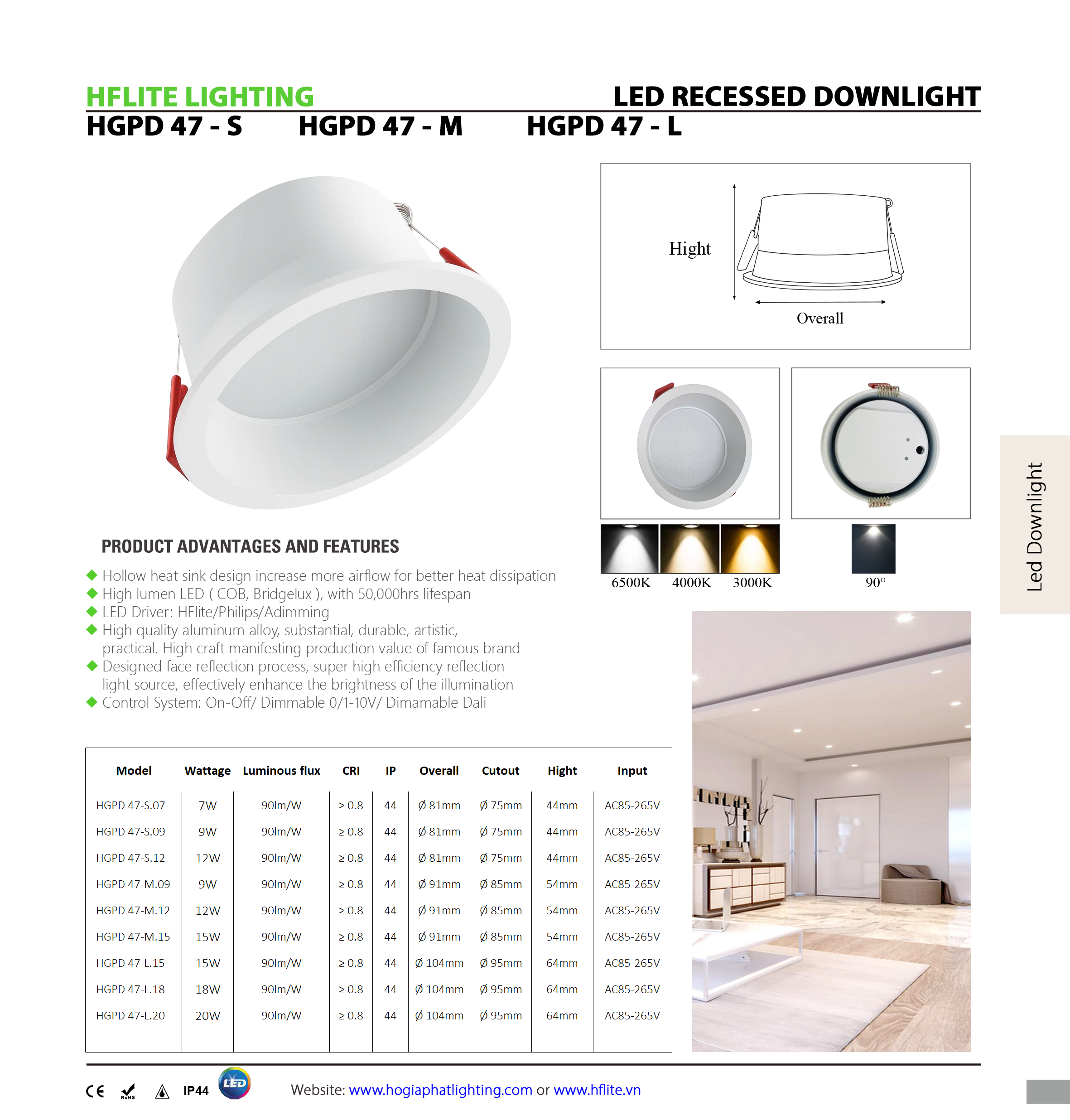 HFLITE LIGHTING

LED RECESSED DOWNLIGHT

HGPD 47 - S HGPD 47 - M HGPD 47 - L

Hight

Overall

6500K 4000K 3000K

90°

Led Downlight

PRODUCT ADVANTAGES AND FEATURES

◆ Hollow heat sink design increase more airflow for better heat dissipation
◆ High lumen LED ( COB, Bridgelux ), with 50,000hrs lifespan
◆ LED Driver: HFlite/Philips/Adimming
◆ High quality aluminum alloy, substantial, durable, artistic, practical. High craft manifesting production value of famous brand
◆ Designed face reflection process, super high efficiency reflection light source, effectively enhance the brightness of the illumination
◆ Control System: On-Off/ Dimmable 0/1-10V/ Dimamable Dali

| Model | Wattage | Luminous flux | CRI | IP | Overall | Cutout | Hight | Input |
|---|---|---|---|---|---|---|---|---|
| HGPD 47-S.07 | 7W | 90lm/W | ≥ 0.8 | 44 | Ø 81mm | Ø 75mm | 44mm | AC85-265V |
| HGPD 47-S.09 | 9W | 90lm/W | ≥ 0.8 | 44 | Ø 81mm | Ø 75mm | 44mm | AC85-265V |
| HGPD 47-S.12 | 12W | 90lm/W | ≥ 0.8 | 44 | Ø 81mm | Ø 75mm | 44mm | AC85-265V |
| HGPD 47-M.09 | 9W | 90lm/W | ≥ 0.8 | 44 | Ø 91mm | Ø 85mm | 54mm | AC85-265V |
| HGPD 47-M.12 | 12W | 90lm/W | ≥ 0.8 | 44 | Ø 91mm | Ø 85mm | 54mm | AC85-265V |
| HGPD 47-M.15 | 15W | 90lm/W | ≥ 0.8 | 44 | Ø 91mm | Ø 85mm | 54mm | AC85-265V |
| HGPD 47-L.15 | 15W | 90lm/W | ≥ 0.8 | 44 | Ø 104mm | Ø 95mm | 64mm | AC85-265V |
| HGPD 47-L.18 | 18W | 90lm/W | ≥ 0.8 | 44 | Ø 104mm | Ø 95mm | 64mm | AC85-265V |
| HGPD 47-L.20 | 20W | 90lm/W | ≥ 0.8 | 44 | Ø 104mm | Ø 95mm | 64mm | AC85-265V |

CE RoHS IP44 LED

Website: www.hogiaphatlighting.com or www.hflite.vn